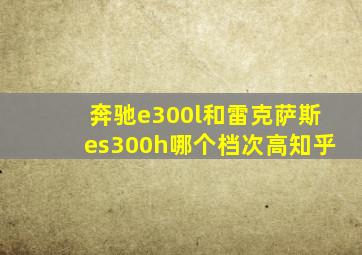 奔驰e300l和雷克萨斯es300h哪个档次高知乎